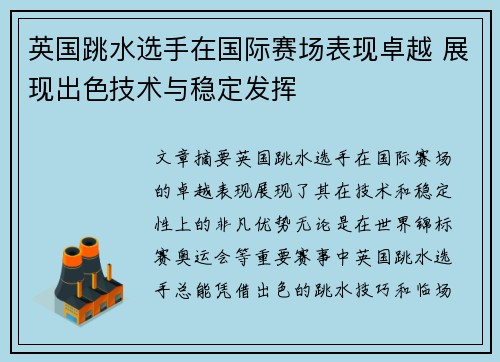 英国跳水选手在国际赛场表现卓越 展现出色技术与稳定发挥

文章摘要英国跳水选手在国际赛场的卓越表现展现了其在技术和稳定性上的非凡优势无论是在世界锦标赛奥运会等重要赛事中英国跳水选手总能凭借出色的跳水技巧和临场